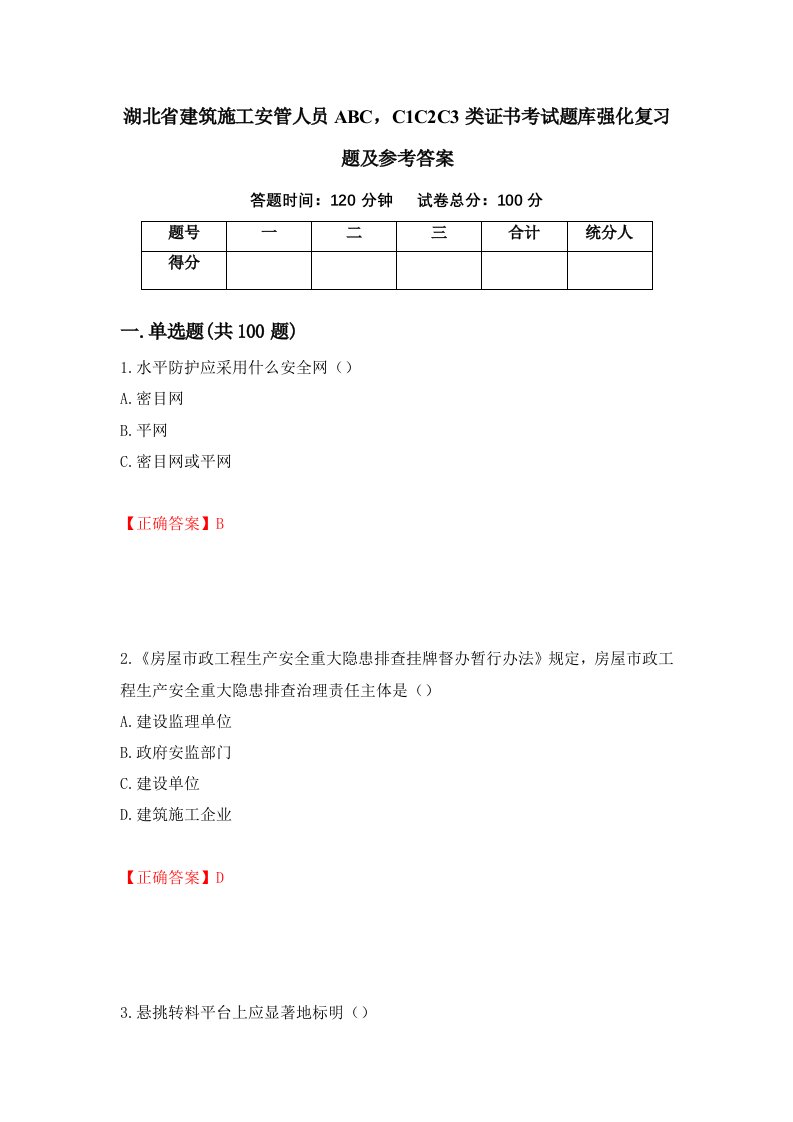 湖北省建筑施工安管人员 ABC，C1C2C3 类证书考试题库强化复习题及参考答案

答题时间：120 分钟　试卷总分：100 分

| 题号 | 一 | 二 | 三 | 合计 | 统分人 |
|---|---|---|---|---|---|
| 得分 | | | | | |

一.单选题(共 100 题)

1.水平防护应采用什么安全网（）

A.密目网

B.平网

C.密目网或平网

【正确答案】B

2.《房屋市政工程生产安全重大隐患排查挂牌督办暂行办法》规定，房屋市政工程生产安全重大隐患排查治理责任主体是（）

A.建设监理单位

B.政府安监部门

C.建设单位

D.建筑施工企业

【正确答案】D

3.悬挑转料平台上应显著地标明（）